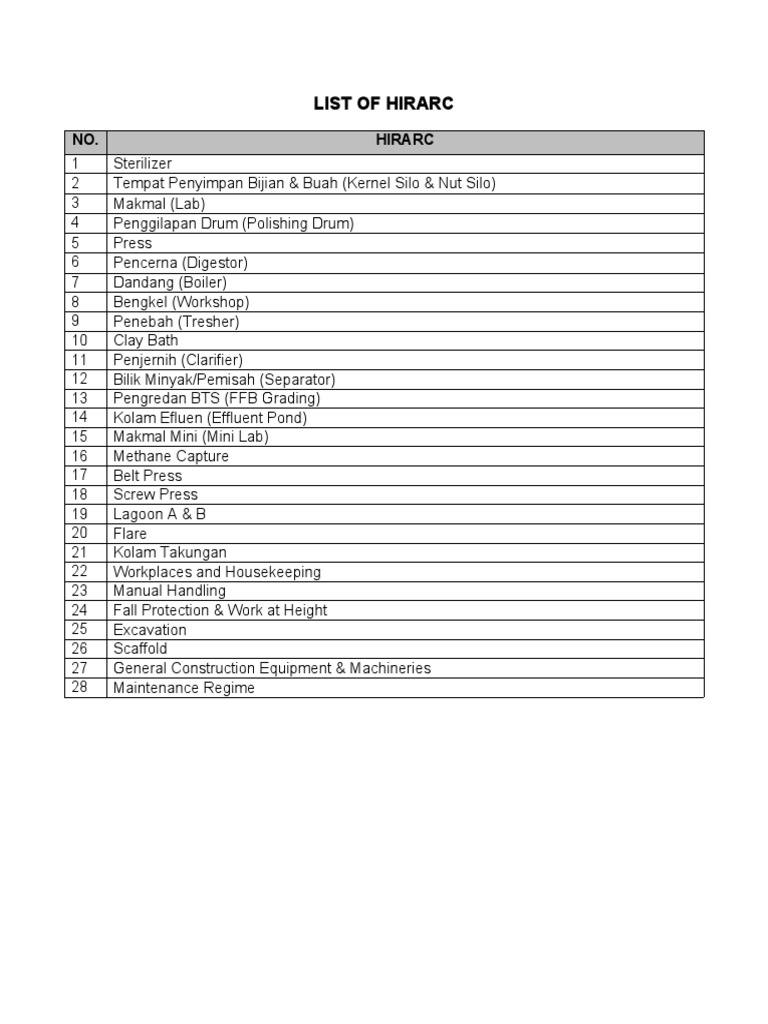 LIST OF HIRARC

| NO. | HIRARC |
|---|---|
| 1 | Sterilizer |
| 2 | Tempat Penyimpan Bijian & Buah (Kernel Silo & Nut Silo) |
| 3 | Makmal (Lab) |
| 4 | Penggilapan Drum (Polishing Drum) |
| 5 | Press |
| 6 | Pencerna (Digestor) |
| 7 | Dandang (Boiler) |
| 8 | Bengkel (Workshop) |
| 9 | Penebah (Tresher) |
| 10 | Clay Bath |
| 11 | Penjernih (Clarifier) |
| 12 | Bilik Minyak/Pemisah (Separator) |
| 13 | Pengredan BTS (FFB Grading) |
| 14 | Kolam Efluen (Effluent Pond) |
| 15 | Makmal Mini (Mini Lab) |
| 16 | Methane Capture |
| 17 | Belt Press |
| 18 | Screw Press |
| 19 | Lagoon A & B |
| 20 | Flare |
| 21 | Kolam Takungan |
| 22 | Workplaces and Housekeeping |
| 23 | Manual Handling |
| 24 | Fall Protection & Work at Height |
| 25 | Excavation |
| 26 | Scaffold |
| 27 | General Construction Equipment & Machineries |
| 28 | Maintenance Regime |